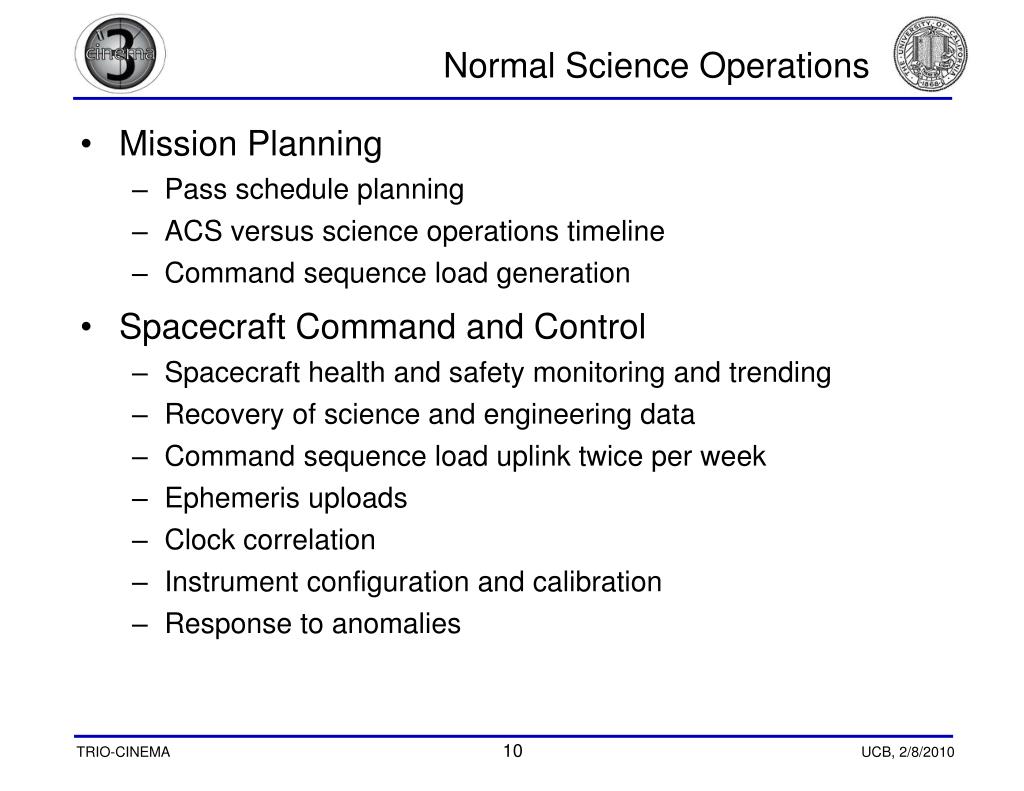 cinema 3

Normal Science Operations

THE UNIVERSITY OF CALIFORNIA 1868

• Mission Planning
– Pass schedule planning
– ACS versus science operations timeline
– Command sequence load generation

• Spacecraft Command and Control
– Spacecraft health and safety monitoring and trending
– Recovery of science and engineering data
– Command sequence load uplink twice per week
– Ephemeris uploads
– Clock correlation
– Instrument configuration and calibration
– Response to anomalies

TRIO-CINEMA

10

UCB, 2/8/2010